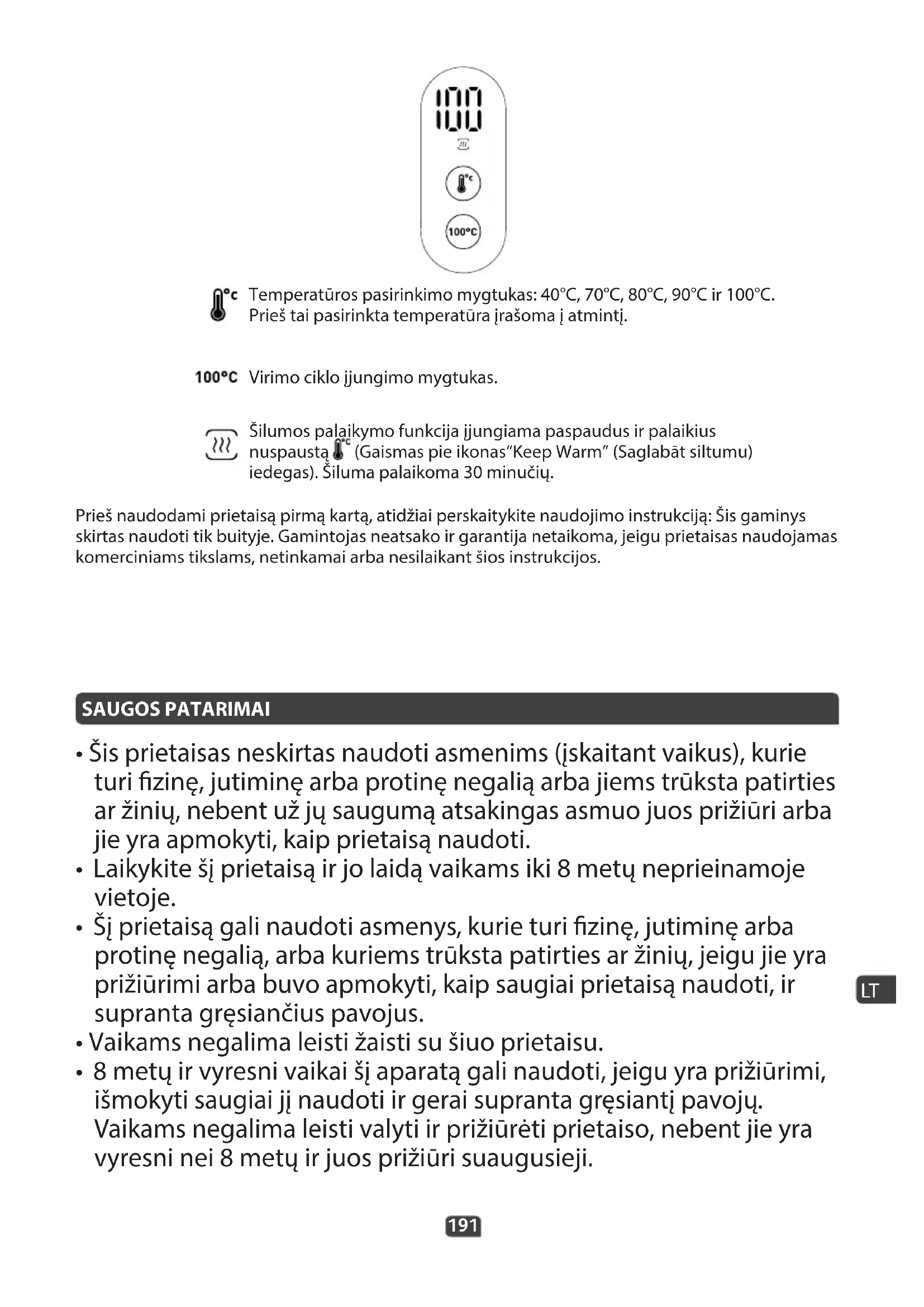 100

°C

100°C

°C Temperatūros pasirinkimo mygtukas: 40°C, 70°C, 80°C, 90°C ir 100°C. Prieš tai pasirinkta temperatūra įrašoma į atmintį.

100°C Virimo ciklo įjungimo mygtukas.

Šilumos palaikymo funkcija įjungiama paspaudus ir palaikius nuspaustą °C (Gaismas pie ikonas"Keep Warm" (Saglabāt siltumu) iedegas). Šiluma palaikoma 30 minučių.

Prieš naudodami prietaisą pirmą kartą, atidžiai perskaitykite naudojimo instrukciją: Šis gaminys skirtas naudoti tik buityje. Gamintojas neatsako ir garantija netaikoma, jeigu prietaisas naudojamas komerciniams tikslams, netinkamai arba nesilaikant šios instrukcijos.

SAUGOS PATARIMAI

• Šis prietaisas neskirtas naudoti asmenims (įskaitant vaikus), kurie turi fizinę, jutiminę arba protinę negalią arba jiems trūksta patirties ar žinių, nebent už jų saugumą atsakingas asmuo juos prižiūri arba jie yra apmokyti, kaip prietaisą naudoti.
• Laikykite šį prietaisą ir jo laidą vaikams iki 8 metų neprieinamoje vietoje.
• Šį prietaisą gali naudoti asmenys, kurie turi fizinę, jutiminę arba protinę negalią, arba kuriems trūksta patirties ar žinių, jeigu jie yra prižiūrimi arba buvo apmokyti, kaip saugiai prietaisą naudoti, ir supranta gręsiančius pavojus.
• Vaikams negalima leisti žaisti su šiuo prietaisu.
• 8 metų ir vyresni vaikai šį aparatą gali naudoti, jeigu yra prižiūrimi, išmokyti saugiai jį naudoti ir gerai supranta gręsiantį pavojų. Vaikams negalima leisti valyti ir prižiūrėti prietaiso, nebent jie yra vyresni nei 8 metų ir juos prižiūri suaugusieji.

LT

191